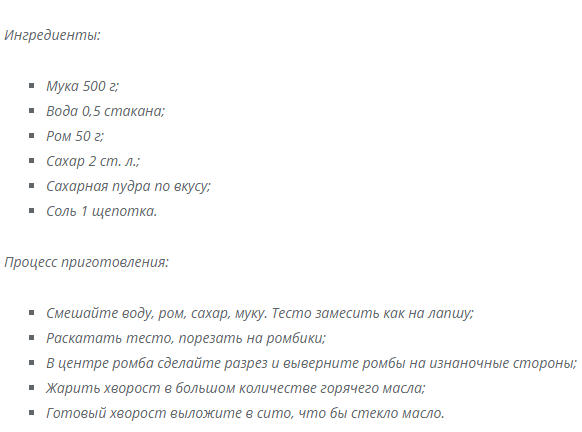 Ингредиенты:

- Мука 500 г;
- Вода 0,5 стакана;
- Ром 50 г;
- Сахар 2 ст. л.;
- Сахарная пудра по вкусу;
- Соль 1 щепотка.

Процесс приготовления:

- Смешайте воду, ром, сахар, муку. Тесто замесить как на лапшу;
- Раскатать тесто, порезать на ромбики;
- В центре ромба сделайте разрез и выверните ромбы на изнаночные стороны;
- Жарить хворост в большом количестве горячего масла;
- Готовый хворост выложите в сито, что бы стекло масло.